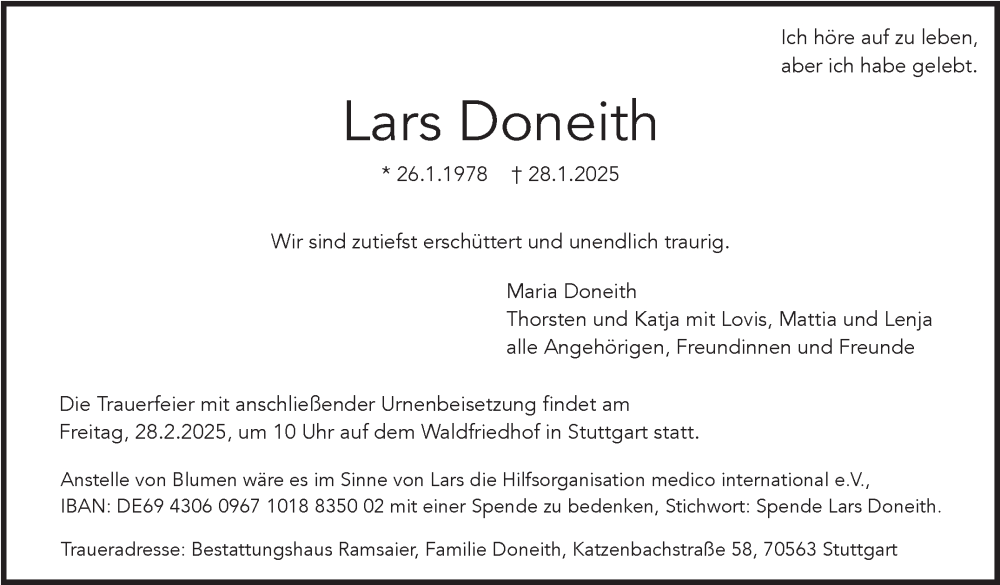 Ich höre auf zu leben,
aber ich habe gelebt.

Lars Doneith

* 26.1.1978 † 28.1.2025

Wir sind zutiefst erschüttert und unendlich traurig.

Maria Doneith
Thorsten und Katja mit Lovis, Mattia und Lenja
alle Angehörigen, Freundinnen und Freunde

Die Trauerfeier mit anschließender Urnenbeisetzung findet am Freitag, 28.2.2025, um 10 Uhr auf dem Waldfriedhof in Stuttgart statt.

Anstelle von Blumen wäre es im Sinne von Lars die Hilfsorganisation medico international e.V., IBAN: DE69 4306 0967 1018 8350 02 mit einer Spende zu bedenken, Stichwort: Spende Lars Doneith.

Traueradresse: Bestattungshaus Ramsaier, Familie Doneith, Katzenbachstraße 58, 70563 Stuttgart